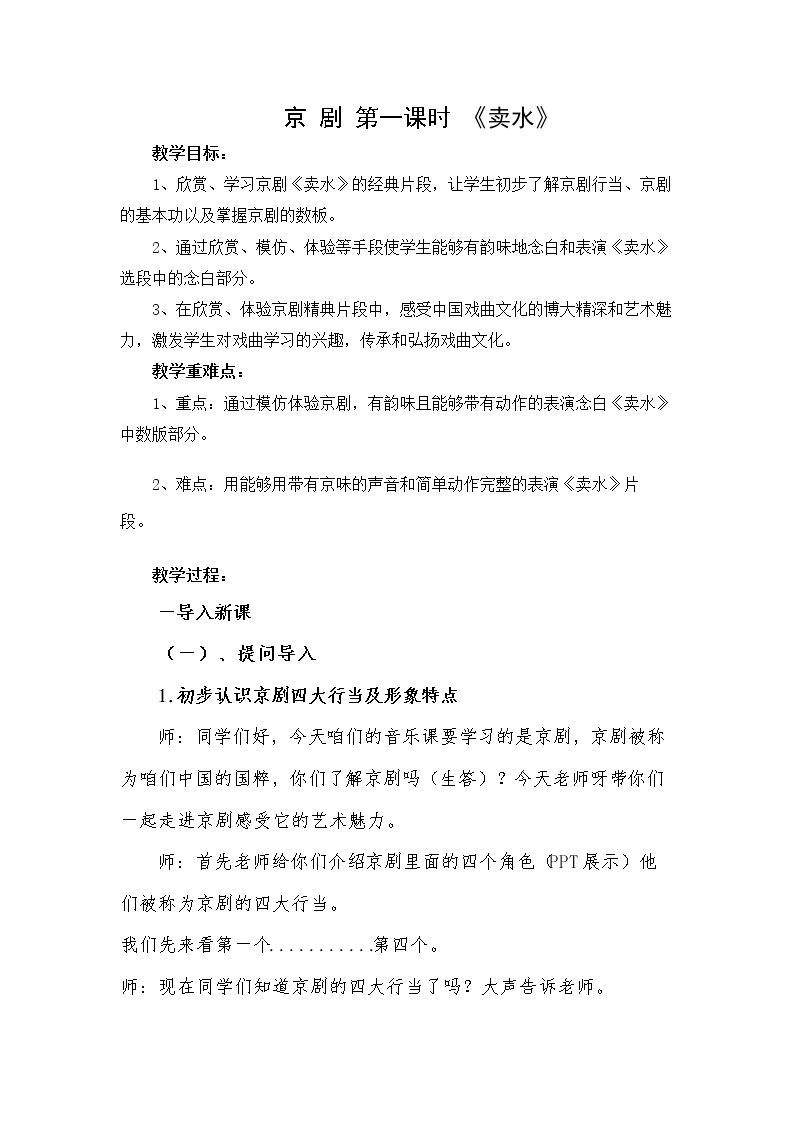 京 剧 第一课时 《卖水》

教学目标：

1、欣赏、学习京剧《卖水》的经典片段，让学生初步了解京剧行当、京剧的基本功以及掌握京剧的数板。

2、通过欣赏、模仿、体验等手段使学生能够有韵味地念白和表演《卖水》选段中的念白部分。

3、在欣赏、体验京剧精典片段中，感受中国戏曲文化的博大精深和艺术魅力，激发学生对戏曲学习的兴趣，传承和弘扬戏曲文化。

教学重难点：

1、重点：通过模仿体验京剧，有韵味且能够带有动作的表演念白《卖水》中数版部分。

2、难点：用能够用带有京味的声音和简单动作完整的表演《卖水》片段。

教学过程：

一导入新课

（一）、提问导入

1.初步认识京剧四大行当及形象特点

师：同学们好，今天咱们的音乐课要学习的是京剧，京剧被称为咱们中国的国粹，你们了解京剧吗（生答）？今天老师呀带你们一起走进京剧感受它的艺术魅力。

师：首先老师给你们介绍京剧里面的四个角色（PPT展示）他们被称为京剧的四大行当。

我们先来看第一个...........第四个。

师：现在同学们知道京剧的四大行当了吗？大声告诉老师。